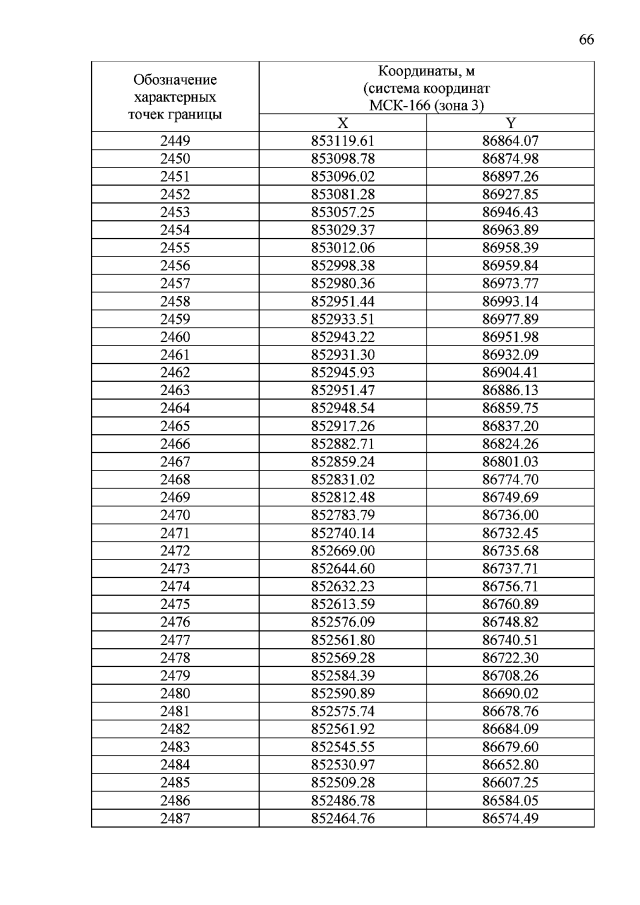 66

| Обозначение характерных точек границы | Координаты, м (система координат МСК-166 (зона 3) | |
|---|---|---|
| | X | Y |
| 2449 | 853119.61 | 86864.07 |
| 2450 | 853098.78 | 86874.98 |
| 2451 | 853096.02 | 86897.26 |
| 2452 | 853081.28 | 86927.85 |
| 2453 | 853057.25 | 86946.43 |
| 2454 | 853029.37 | 86963.89 |
| 2455 | 853012.06 | 86958.39 |
| 2456 | 852998.38 | 86959.84 |
| 2457 | 852980.36 | 86973.77 |
| 2458 | 852951.44 | 86993.14 |
| 2459 | 852933.51 | 86977.89 |
| 2460 | 852943.22 | 86951.98 |
| 2461 | 852931.30 | 86932.09 |
| 2462 | 852945.93 | 86904.41 |
| 2463 | 852951.47 | 86886.13 |
| 2464 | 852948.54 | 86859.75 |
| 2465 | 852917.26 | 86837.20 |
| 2466 | 852882.71 | 86824.26 |
| 2467 | 852859.24 | 86801.03 |
| 2468 | 852831.02 | 86774.70 |
| 2469 | 852812.48 | 86749.69 |
| 2470 | 852783.79 | 86736.00 |
| 2471 | 852740.14 | 86732.45 |
| 2472 | 852669.00 | 86735.68 |
| 2473 | 852644.60 | 86737.71 |
| 2474 | 852632.23 | 86756.71 |
| 2475 | 852613.59 | 86760.89 |
| 2476 | 852576.09 | 86748.82 |
| 2477 | 852561.80 | 86740.51 |
| 2478 | 852569.28 | 86722.30 |
| 2479 | 852584.39 | 86708.26 |
| 2480 | 852590.89 | 86690.02 |
| 2481 | 852575.74 | 86678.76 |
| 2482 | 852561.92 | 86684.09 |
| 2483 | 852545.55 | 86679.60 |
| 2484 | 852530.97 | 86652.80 |
| 2485 | 852509.28 | 86607.25 |
| 2486 | 852486.78 | 86584.05 |
| 2487 | 852464.76 | 86574.49 |